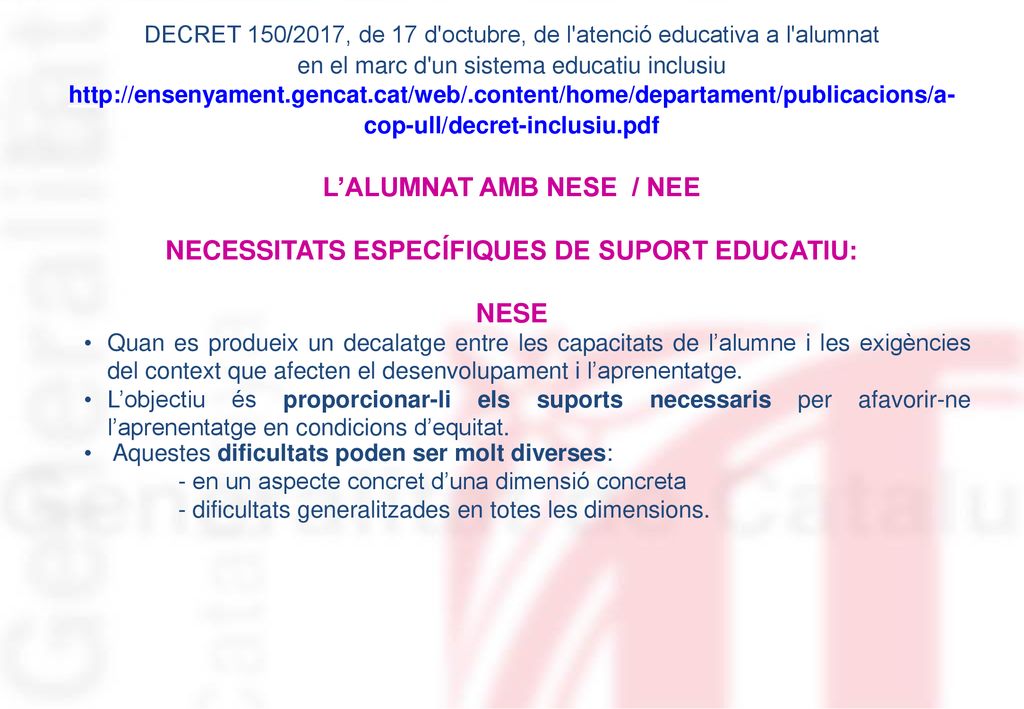 DECRET 150/2017, de 17 d'octubre, de l'atenció educativa a l'alumnat en el marc d'un sistema educatiu inclusiu
http://ensenyament.gencat.cat/web/.content/home/departament/publicacions/a-cop-ull/decret-inclusiu.pdf

L'ALUMNAT AMB NESE / NEE

NECESSITATS ESPECÍFIQUES DE SUPORT EDUCATIU:

NESE

• Quan es produeix un decalatge entre les capacitats de l'alumne i les exigències del context que afecten el desenvolupament i l'aprenentatge.
• L'objectiu és proporcionar-li els suports necessaris per afavorir-ne l'aprenentatge en condicions d'equitat.
• Aquestes dificultats poden ser molt diverses:
- en un aspecte concret d'una dimensió concreta
- dificultats generalitzades en totes les dimensions.